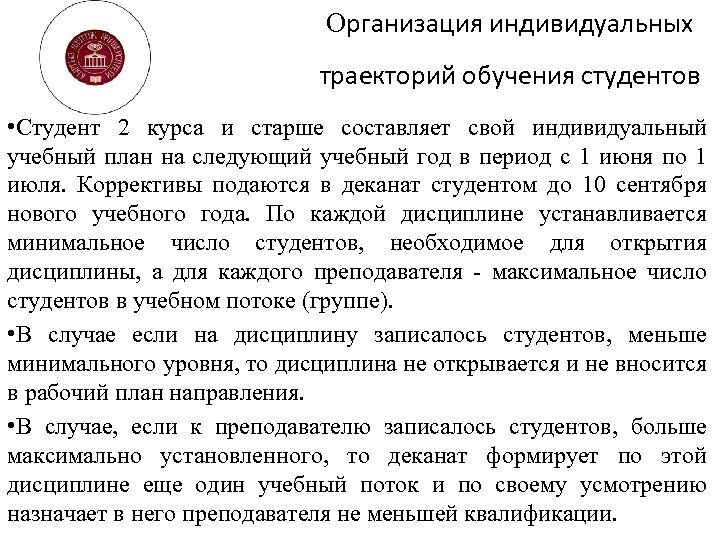 Организация индивидуальных траекторий обучения студентов

•Студент 2 курса и старше составляет свой индивидуальный учебный план на следующий учебный год в период с 1 июня по 1 июля. Коррективы подаются в деканат студентом до 10 сентября нового учебного года. По каждой дисциплине устанавливается минимальное число студентов, необходимое для открытия дисциплины, а для каждого преподавателя - максимальное число студентов в учебном потоке (группе).

•В случае если на дисциплину записалось студентов, меньше минимального уровня, то дисциплина не открывается и не вносится в рабочий план направления.

•В случае, если к преподавателю записалось студентов, больше максимально установленного, то деканат формирует по этой дисциплине еще один учебный поток и по своему усмотрению назначает в него преподавателя не меньшей квалификации.